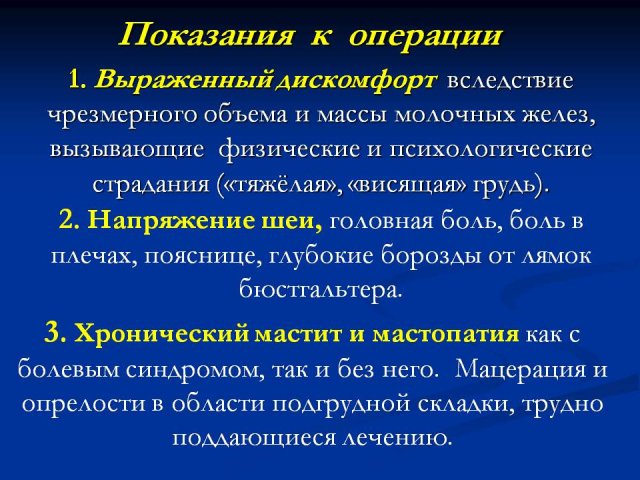 Показания к операции

1. Выраженный дискомфорт вследствие чрезмерного объема и массы молочных желез, вызывающие физические и психологические страдания («тяжёлая», «висящая» грудь).

2. Напряжение шеи, головная боль, боль в плечах, пояснице, глубокие борозды от лямок бюстгальтера.

3. Хронический мастит и мастопатия как с болевым синдромом, так и без него. Мацерация и опрелости в области подгрудной складки, трудно поддающиеся лечению.